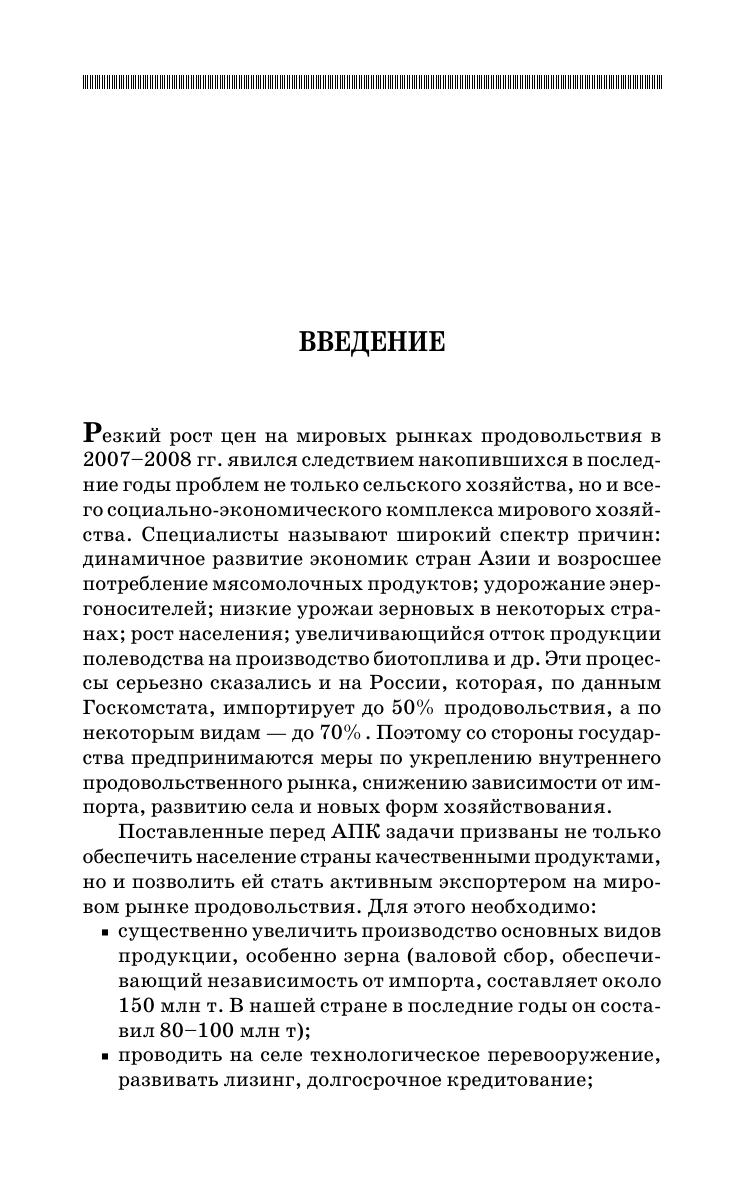 ВВЕДЕНИЕ

Резкий рост цен на мировых рынках продовольствия в 2007–2008 гг. явился следствием накопившихся в последние годы проблем не только сельского хозяйства, но и всего социально-экономического комплекса мирового хозяйства. Специалисты называют широкий спектр причин: динамичное развитие экономик стран Азии и возросшее потребление мясомолочных продуктов; удорожание энергоносителей; низкие урожаи зерновых в некоторых странах; рост населения; увеличивающийся отток продукции полеводства на производство биотоплива и др. Эти процессы серьезно сказались и на России, которая, по данным Госкомстата, импортирует до 50% продовольствия, а по некоторым видам — до 70% . Поэтому со стороны государства предпринимаются меры по укреплению внутреннего продовольственного рынка, снижению зависимости от импорта, развитию села и новых форм хозяйствования.

Поставленные перед АПК задачи призваны не только обеспечить население страны качественными продуктами, но и позволить ей стать активным экспортером на мировом рынке продовольствия. Для этого необходимо:

▪ существенно увеличить производство основных видов продукции, особенно зерна (валовой сбор, обеспечивающий независимость от импорта, составляет около 150 млн т. В нашей стране в последние годы он составил 80–100 млн т);

▪ проводить на селе технологическое перевооружение, развивать лизинг, долгосрочное кредитование;